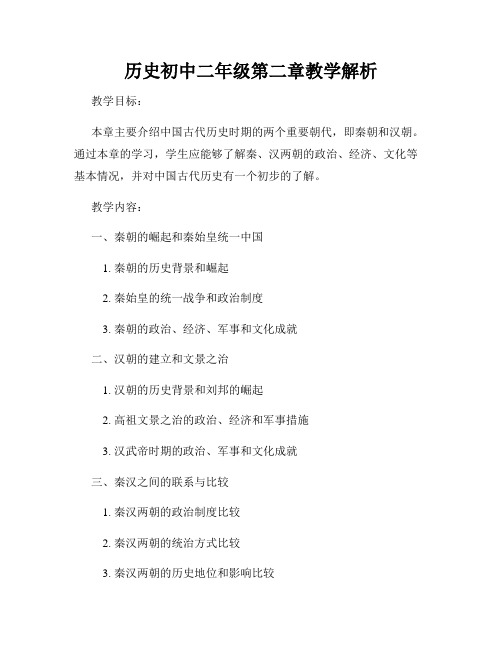 历史初中二年级第二章教学解析

教学目标：

本章主要介绍中国古代历史时期的两个重要朝代，即秦朝和汉朝。通过本章的学习，学生应能够了解秦、汉两朝的政治、经济、文化等基本情况，并对中国古代历史有一个初步的了解。

教学内容：

一、秦朝的崛起和秦始皇统一中国

1. 秦朝的历史背景和崛起

2. 秦始皇的统一战争和政治制度

3. 秦朝的政治、经济、军事和文化成就

二、汉朝的建立和文景之治

1. 汉朝的历史背景和刘邦的崛起

2. 高祖文景之治的政治、经济和军事措施

3. 汉武帝时期的政治、军事和文化成就

三、秦汉之间的联系与比较

1. 秦汉两朝的政治制度比较

2. 秦汉两朝的统治方式比较

3. 秦汉两朝的历史地位和影响比较